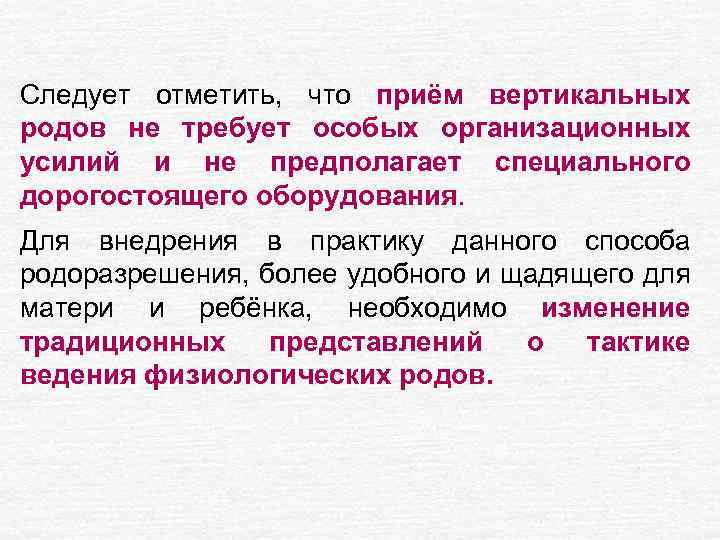 Следует отметить, что приём вертикальных родов не требует особых организационных усилий и не предполагает специального дорогостоящего оборудования.

Для внедрения в практику данного способа родоразрешения, более удобного и щадящего для матери и ребёнка, необходимо изменение традиционных представлений о тактике ведения физиологических родов.